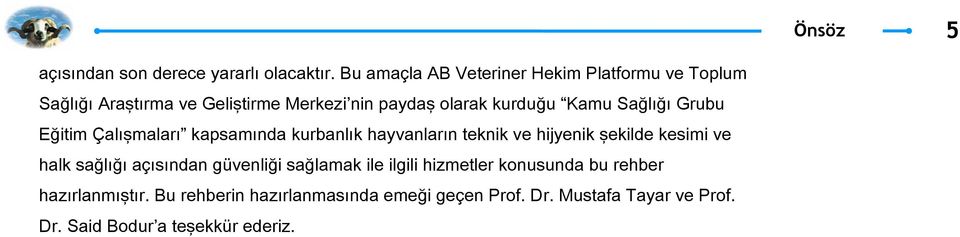 Önsöz 5

açısından son derece yararlı olacaktır. Bu amaçla AB Veteriner Hekim Platformu ve Toplum Sağlığı Araştırma ve Geliştirme Merkezi'nin paydaş olarak kurduğu "Kamu Sağlığı Grubu Eğitim Çalışmaları" kapsamında kurbanlık hayvanların teknik ve hijyenik şekilde kesimi ve halk sağlığı açısından güvenliği sağlamak ile ilgili hizmetler konusunda bu rehber hazırlanmıştır. Bu rehberin hazırlanmasında emeği geçen Prof. Dr. Mustafa Tayar ve Prof. Dr. Said Bodur'a teşekkür ederiz.